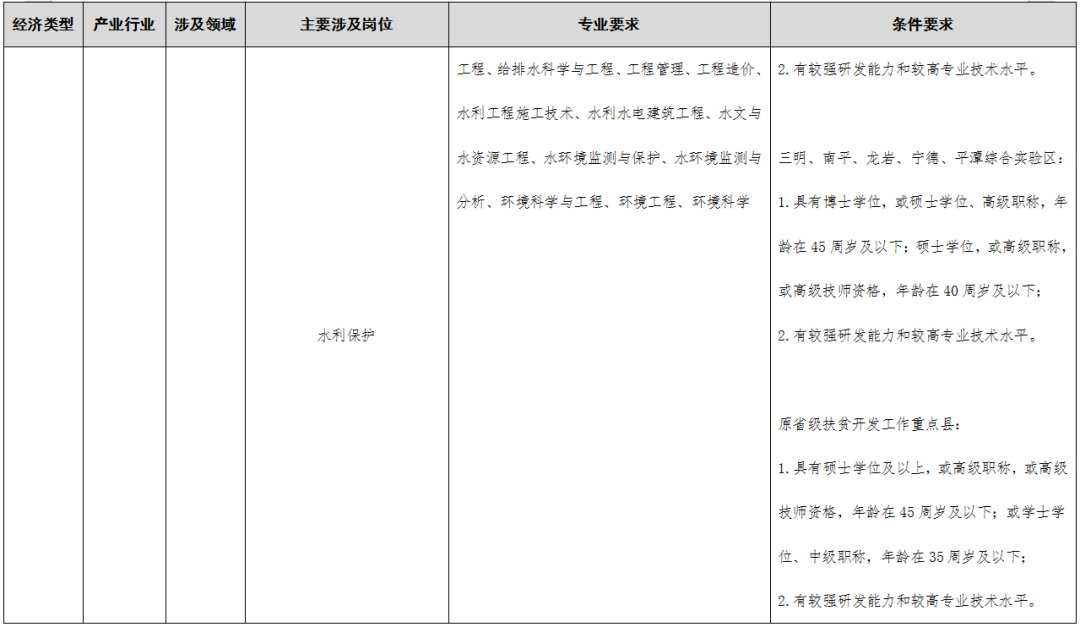 | 经济类型 | 产业行业 | 涉及领域 | 主要涉及岗位 | 专业要求 | 条件要求 |
|---|---|---|---|---|---|
| | | | 水利保护 | 工程、给排水科学与工程、工程管理、工程造价、水利工程施工技术、水利水电建筑工程、水文与水资源工程、水环境监测与保护、水环境监测与分析、环境科学与工程、环境工程、环境科学 | 2. 有较强研发能力和较高专业技术水平。<br><br>三明、南平、龙岩、宁德、平潭综合实验区：<br>1. 具有博士学位，或硕士学位、高级职称，年龄在 45 周岁及以下；硕士学位，或高级职称，或高级技师资格，年龄在 40 周岁及以下；<br>2. 有较强研发能力和较高专业技术水平。<br><br>原省级扶贫开发工作重点县：<br>1. 具有硕士学位及以上，或高级职称，或高级技师资格，年龄在 45 周岁及以下；或学士学位、中级职称，年龄在 35 周岁及以下；<br>2. 有较强研发能力和较高专业技术水平。 |